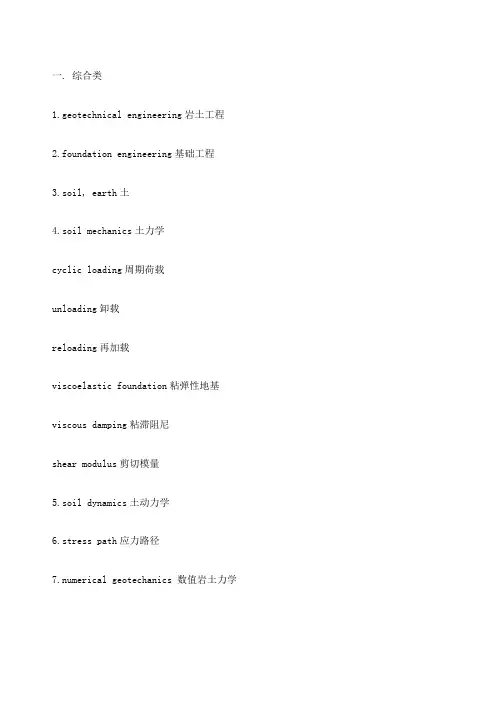 一. 综合类

1.geotechnical engineering岩土工程

2.foundation engineering基础工程

3.soil, earth土

4.soil mechanics土力学

cyclic loading周期荷载

unloading卸载

reloading再加载

viscoelastic foundation粘弹性地基

viscous damping粘滞阻尼

shear modulus剪切模量

5.soil dynamics土动力学

6.stress path应力路径

7.numerical geotechanics 数值岩土力学